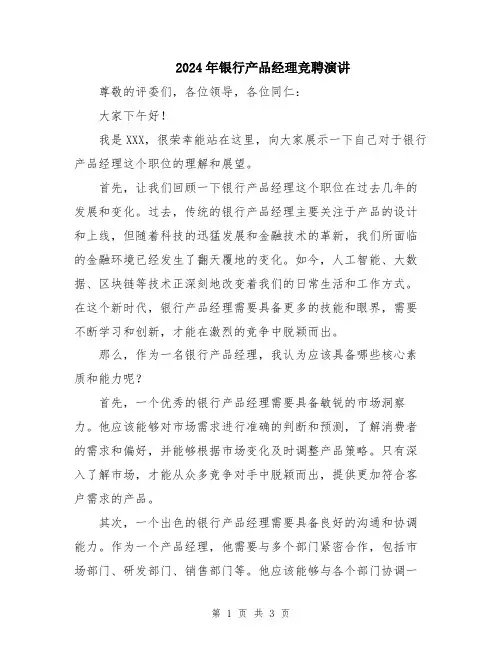 2024年银行产品经理竞聘演讲

尊敬的评委们，各位领导，各位同仁：

大家下午好！

我是XXX，很荣幸能站在这里，向大家展示一下自己对于银行产品经理这个职位的理解和展望。

首先，让我们回顾一下银行产品经理这个职位在过去几年的发展和变化。过去，传统的银行产品经理主要关注于产品的设计和上线，但随着科技的迅猛发展和金融技术的革新，我们所面临的金融环境已经发生了翻天覆地的变化。如今，人工智能、大数据、区块链等技术正深刻地改变着我们的日常生活和工作方式。在这个新时代，银行产品经理需要具备更多的技能和眼界，需要不断学习和创新，才能在激烈的竞争中脱颖而出。

那么，作为一名银行产品经理，我认为应该具备哪些核心素质和能力呢？

首先，一个优秀的银行产品经理需要具备敏锐的市场洞察力。他应该能够对市场需求进行准确的判断和预测，了解消费者的需求和偏好，并能够根据市场变化及时调整产品策略。只有深入了解市场，才能从众多竞争对手中脱颖而出，提供更加符合客户需求的产品。

其次，一个出色的银行产品经理需要具备良好的沟通和协调能力。作为一个产品经理，他需要与多个部门紧密合作，包括市场部门、研发部门、销售部门等。他应该能够与各个部门协调一

第 1 页 共 3 页